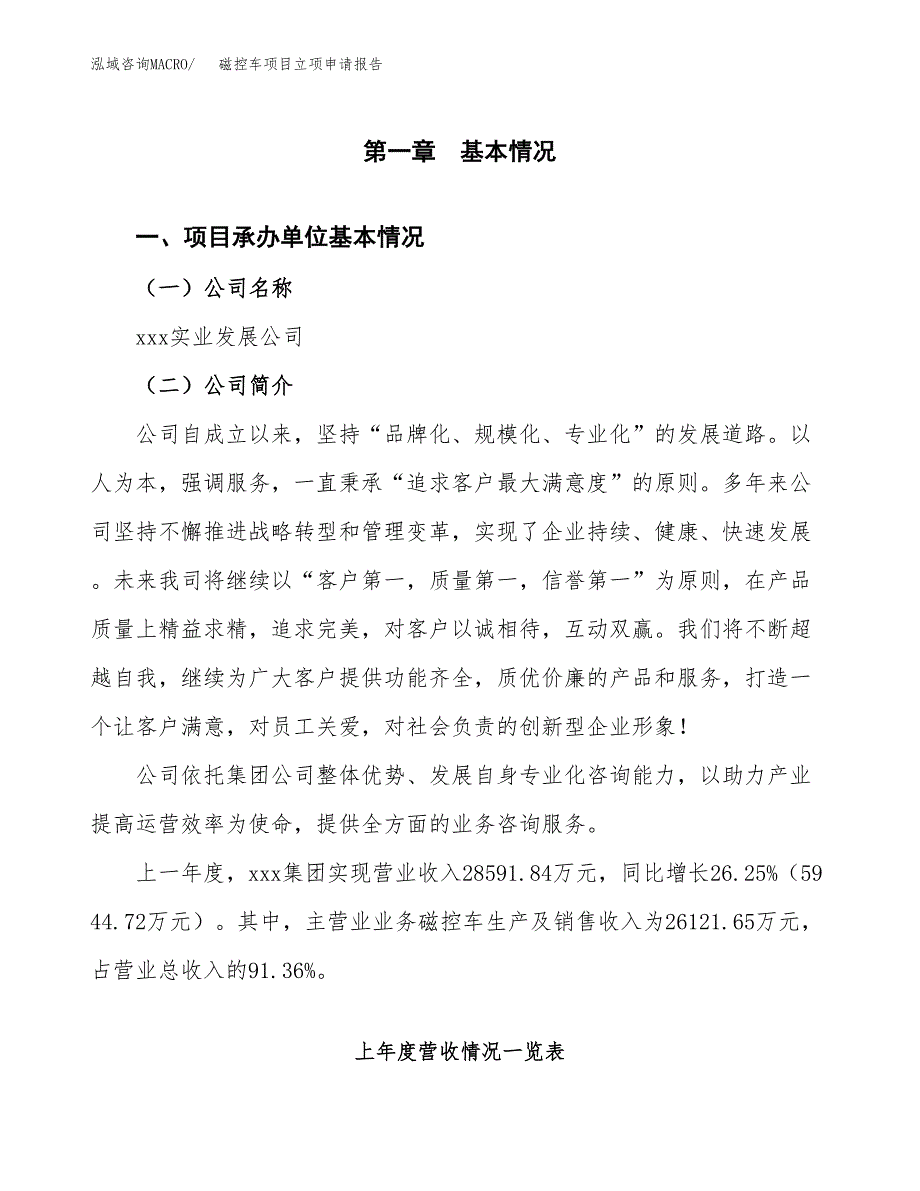 泓域咨询MACRO/　磁控车项目立项申请报告

第一章　基本情况

一、项目承办单位基本情况

（一）公司名称

xxx实业发展公司

（二）公司简介

公司自成立以来，坚持“品牌化、规模化、专业化”的发展道路。以人为本，强调服务，一直秉承“追求客户最大满意度”的原则。多年来公司坚持不懈推进战略转型和管理变革，实现了企业持续、健康、快速发展。未来我司将继续以“客户第一，质量第一，信誉第一”为原则，在产品质量上精益求精，追求完美，对客户以诚相待，互动双赢。我们将不断超越自我，继续为广大客户提供功能齐全，质优价廉的产品和服务，打造一个让客户满意，对员工关爱，对社会负责的创新型企业形象！

公司依托集团公司整体优势、发展自身专业化咨询能力，以助力产业提高运营效率为使命，提供全方面的业务咨询服务。

上一年度，xxx集团实现营业收入28591.84万元，同比增长26.25%（5944.72万元）。其中，主营业业务磁控车生产及销售收入为26121.65万元，占营业总收入的91.36%。

上年度营收情况一览表